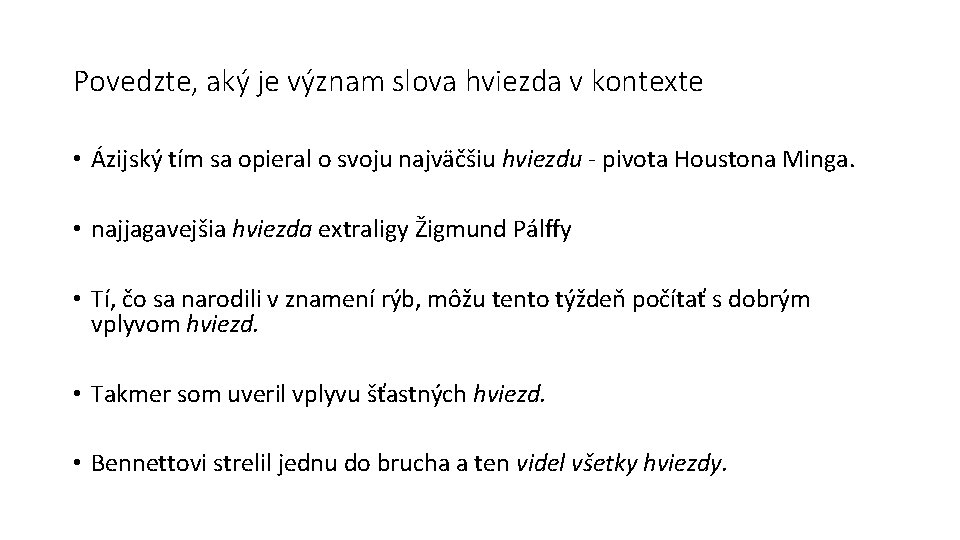 Povedzte, aký je význam slova hviezda v kontexte

• Ázijský tím sa opieral o svoju najväčšiu hviezdu - pivota Houstona Minga.

• najjagavejšia hviezda extraligy Žigmund Pálffy

• Tí, čo sa narodili v znamení rýb, môžu tento týždeň počítať s dobrým vplyvom hviezd.

• Takmer som uveril vplyvu šťastných hviezd.

• Bennettovi strelil jednu do brucha a ten videl všetky hviezdy.